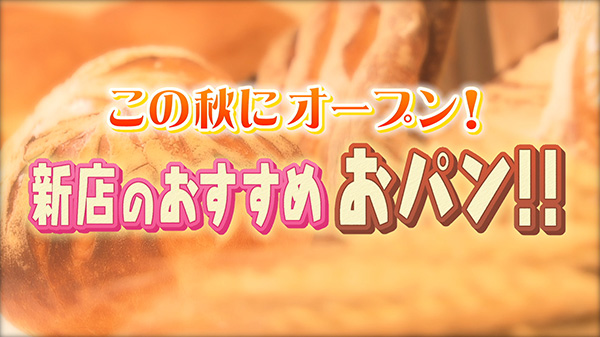 この秋にオープン！

新店のおすすめおパン!!